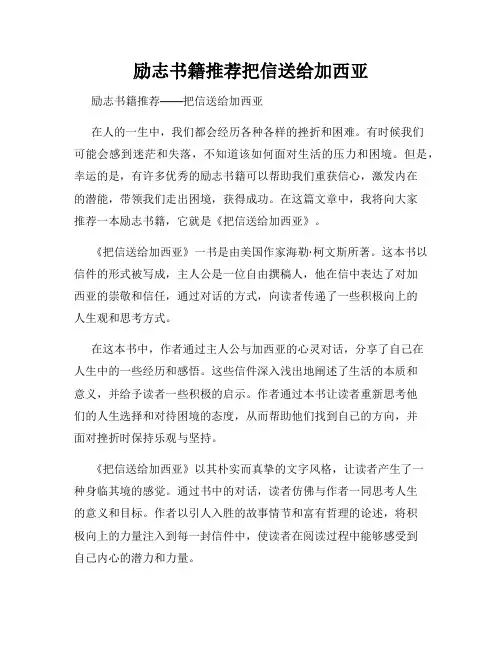 励志书籍推荐把信送给加西亚

励志书籍推荐——把信送给加西亚

在人的一生中，我们都会经历各种各样的挫折和困难。有时候我们可能会感到迷茫和失落，不知道该如何面对生活的压力和困境。但是，幸运的是，有许多优秀的励志书籍可以帮助我们重获信心，激发内在的潜能，带领我们走出困境，获得成功。在这篇文章中，我将向大家推荐一本励志书籍，它就是《把信送给加西亚》。

《把信送给加西亚》一书是由美国作家海勒·柯文斯所著。这本书以信件的形式被写成，主人公是一位自由撰稿人，他在信中表达了对加西亚的崇敬和信任，通过对话的方式，向读者传递了一些积极向上的人生观和思考方式。

在这本书中，作者通过主人公与加西亚的心灵对话，分享了自己在人生中的一些经历和感悟。这些信件深入浅出地阐述了生活的本质和意义，并给予读者一些积极的启示。作者通过本书让读者重新思考他们的人生选择和对待困境的态度，从而帮助他们找到自己的方向，并面对挫折时保持乐观与坚持。

《把信送给加西亚》以其朴实而真挚的文字风格，让读者产生了一种身临其境的感觉。通过书中的对话，读者仿佛与作者一同思考人生的意义和目标。作者以引人入胜的故事情节和富有哲理的论述，将积极向上的力量注入到每一封信件中，使读者在阅读过程中能够感受到自己内心的潜力和力量。